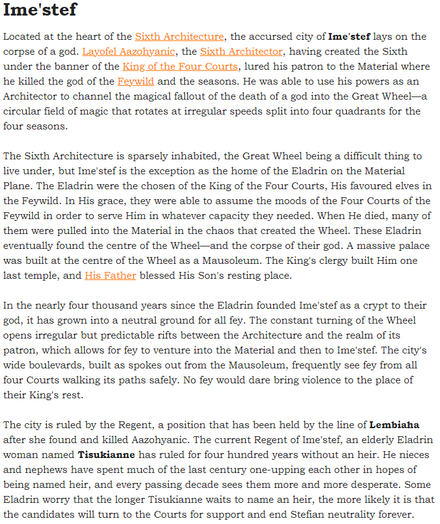 Ime'stef

Located at the heart of the Sixth Architecture, the accursed city of Ime'stef lays on the corpse of a god. Layofel Aazohyanic, the Sixth Architector, having created the Sixth under the banner of the King of the Four Courts, lured his patron to the Material where he killed the god of the Feywild and the seasons. He was able to use his powers as an Architector to channel the magical fallout of the death of a god into the Great Wheel—a circular field of magic that rotates at irregular speeds split into four quadrants for the four seasons.

The Sixth Architecture is sparsely inhabited, the Great Wheel being a difficult thing to live under, but Ime'stef is the exception as the home of the Eladrin on the Material Plane. The Eladrin were the chosen of the King of the Four Courts, His favoured elves in the Feywild. In His grace, they were able to assume the moods of the Four Courts of the Feywild in order to serve Him in whatever capacity they needed. When He died, many of them were pulled into the Material in the chaos that created the Wheel. These Eladrin eventually found the centre of the Wheel—and the corpse of their god. A massive palace was built at the centre of the Wheel as a Mausoleum. The King's clergy built Him one last temple, and His Father blessed His Son's resting place.

In the nearly four thousand years since the Eladrin founded Ime'stef as a crypt to their god, it has grown into a neutral ground for all fey. The constant turning of the Wheel opens irregular but predictable rifts between the Architecture and the realm of its patron, which allows for fey to venture into the Material and then to Ime'stef. The city's wide boulevards, built as spokes out from the Mausoleum, frequently see fey from all four Courts walking its paths safely. No fey would dare bring violence to the place of their King's rest.

The city is ruled by the Regent, a position that has been held by the line of Lembiaha after she found and killed Aazohyanic. The current Regent of Ime'stef, an elderly Eladrin woman named Tisukianne has ruled for four hundred years without an heir. He nieces and nephews have spent much of the last century one-upping each other in hopes of being named heir, and every passing decade sees them more and more desperate. Some Eladrin worry that the longer Tisukianne waits to name an heir, the more likely it is that the candidates will turn to the Courts for support and end Stefian neutrality forever.